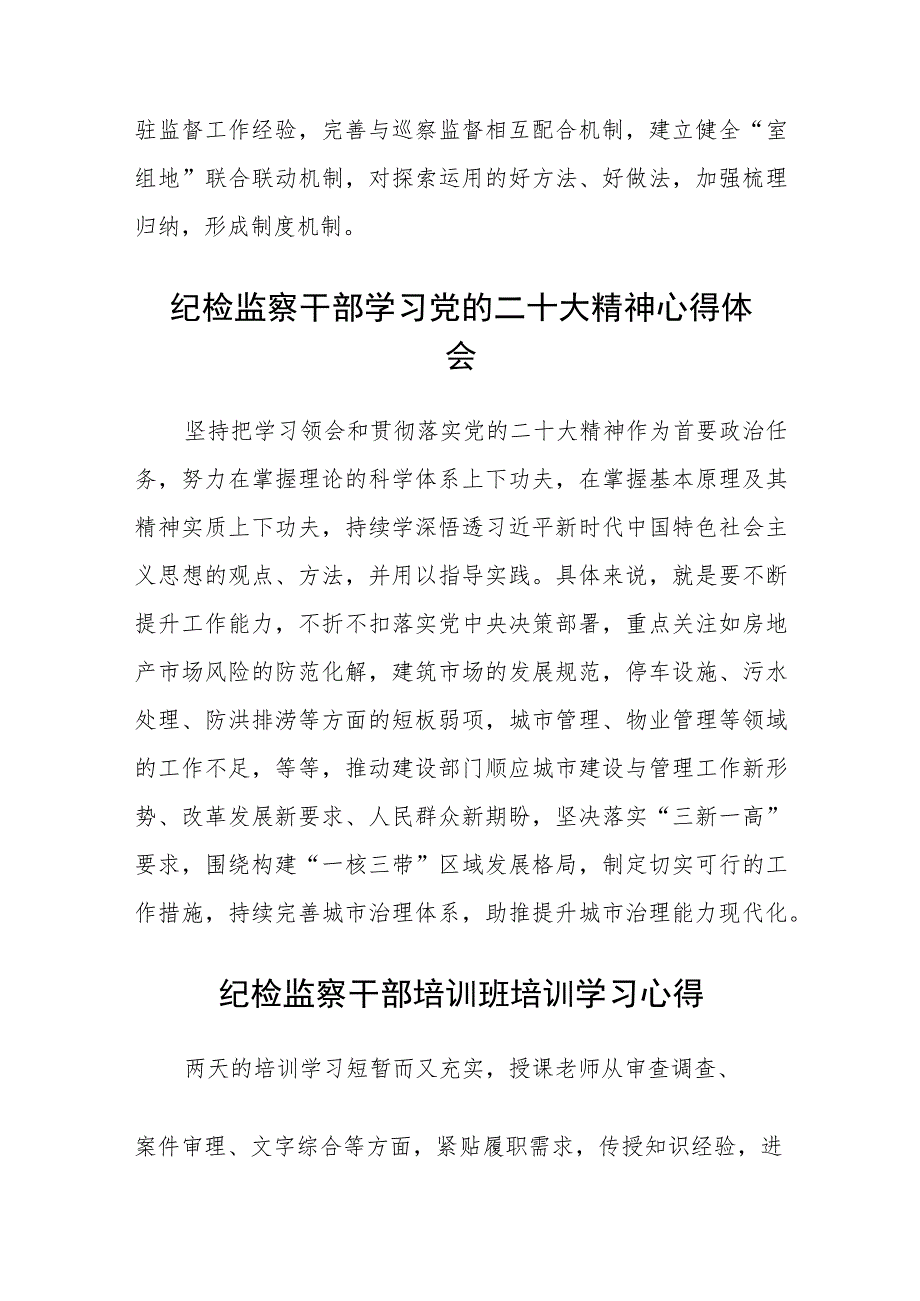 驻监督工作经验，完善与巡察监督相互配合机制，建立健全“室组地”联合联动机制，对探索运用的好方法、好做法，加强梳理归纳，形成制度机制。

纪检监察干部学习党的二十大精神心得体会

坚持把学习领会和贯彻落实党的二十大精神作为首要政治任务，努力在掌握理论的科学体系上下功夫，在掌握基本原理及其精神实质上下功夫，持续学深悟透习近平新时代中国特色社会主义思想的观点、方法，并用以指导实践。具体来说，就是要不断提升工作能力，不折不扣落实党中央决策部署，重点关注如房地产市场风险的防范化解，建筑市场的发展规范，停车设施、污水处理、防洪排涝等方面的短板弱项，城市管理、物业管理等领域的工作不足，等等，推动建设部门顺应城市建设与管理工作新形势、改革发展新要求、人民群众新期盼，坚决落实“三新一高”要求，围绕构建“一核三带”区域发展格局，制定切实可行的工作措施，持续完善城市治理体系，助推提升城市治理能力现代化。

纪检监察干部培训班培训学习心得

两天的培训学习短暂而又充实，授课老师从审查调查、案件审理、文字综合等方面，紧贴履职需求，传授知识经验，进